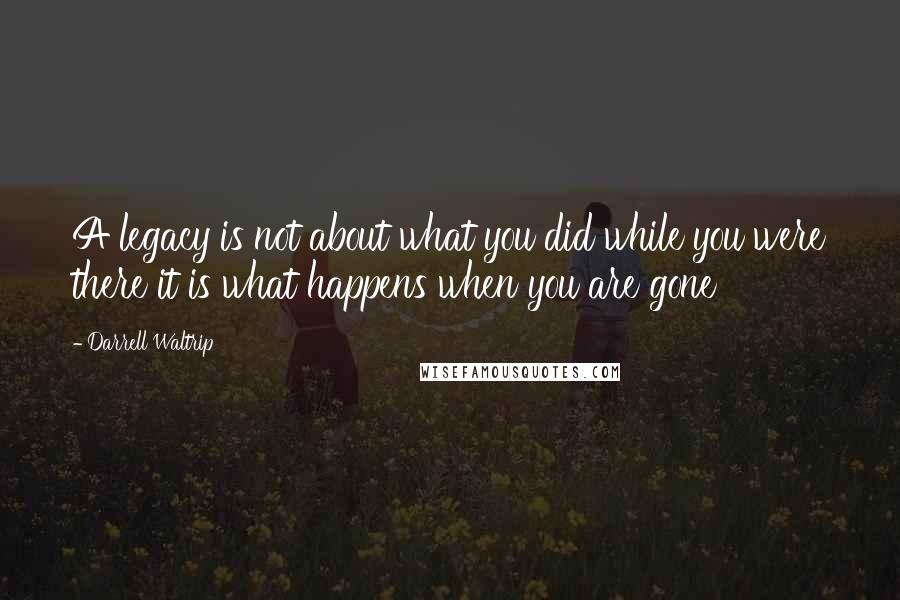 A legacy is not about what you did while you were there it is what happens when you are gone

- Darrell Waltrip

WISEFAMOUSQUOTES.COM